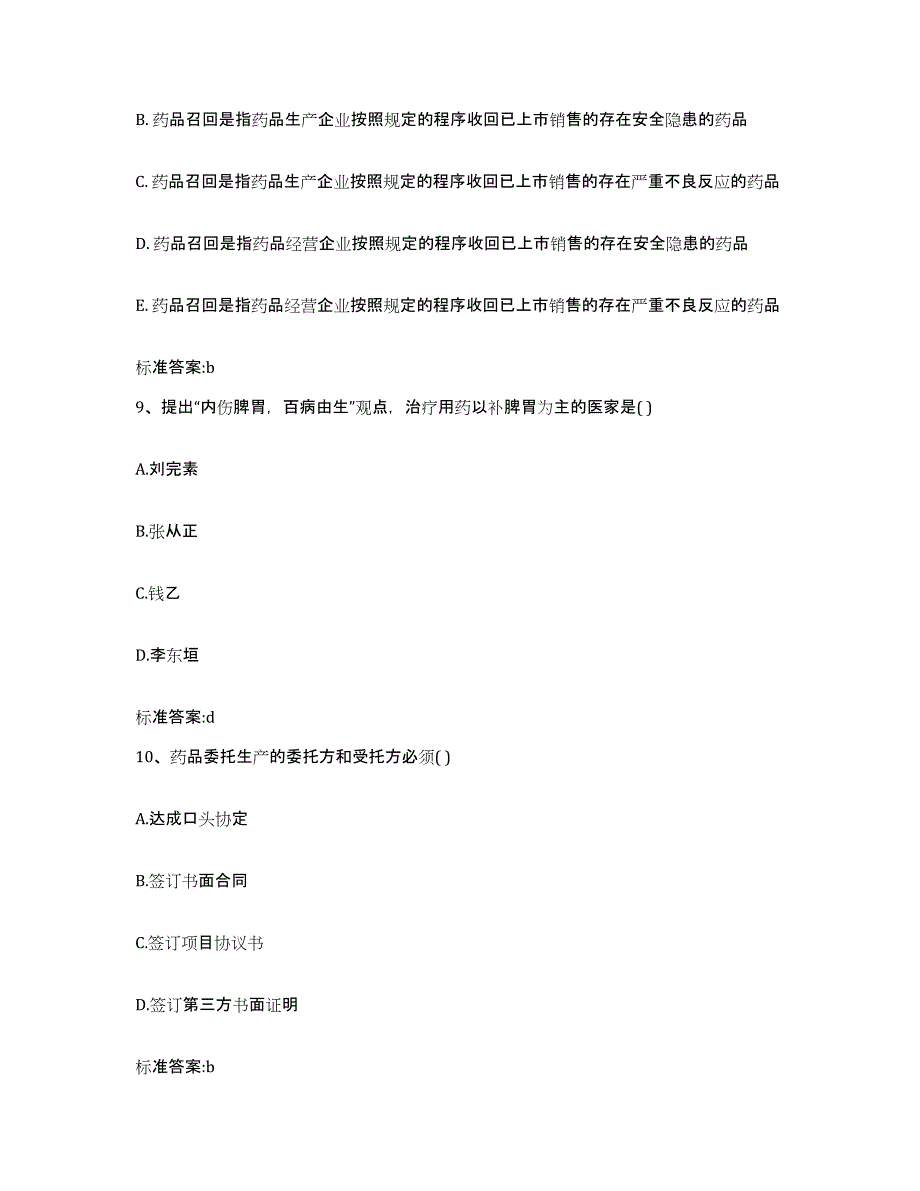 B. 药品召回是指药品生产企业按照规定的程序收回已上市销售的存在安全隐患的药品

C. 药品召回是指药品生产企业按照规定的程序收回已上市销售的存在严重不良反应的药品

D. 药品召回是指药品经营企业按照规定的程序收回已上市销售的存在安全隐患的药品

E. 药品召回是指药品经营企业按照规定的程序收回已上市销售的存在严重不良反应的药品

标准答案:b

9、提出“内伤脾胃，百病由生”观点，治疗用药以补脾胃为主的医家是( )

A.刘完素

B.张从正

C.钱乙

D.李东垣

标准答案:d

10、药品委托生产的委托方和受托方必须( )

A.达成口头协定

B.签订书面合同

C.签订项目协议书

D.签订第三方书面证明

标准答案:b